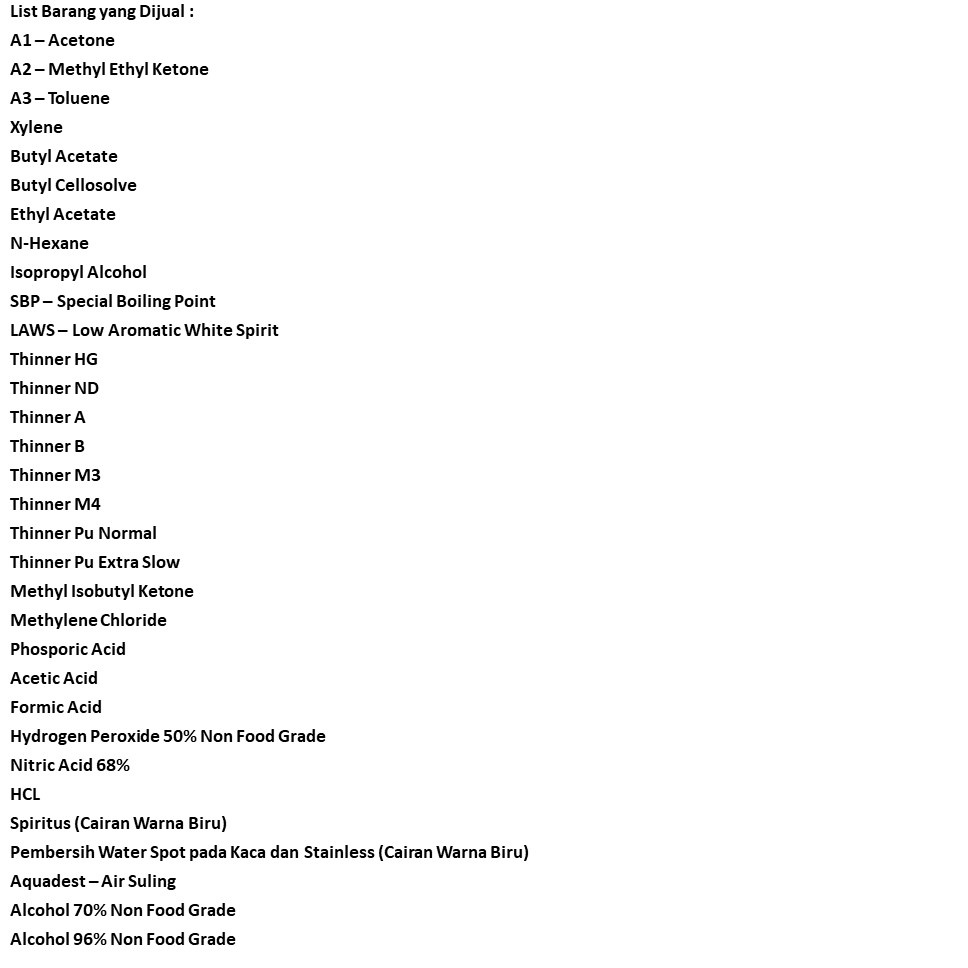 List Barang yang Dijual :
A1 – Acetone
A2 – Methyl Ethyl Ketone
A3 – Toluene
Xylene
Butyl Acetate
Butyl Cellosolve
Ethyl Acetate
N-Hexane
Isopropyl Alcohol
SBP – Special Boiling Point
LAWS – Low Aromatic White Spirit
Thinner HG
Thinner ND
Thinner A
Thinner B
Thinner M3
Thinner M4
Thinner Pu Normal
Thinner Pu Extra Slow
Methyl Isobutyl Ketone
Methylene Chloride
Phosporic Acid
Acetic Acid
Formic Acid
Hydrogen Peroxide 50% Non Food Grade
Nitric Acid 68%
HCL
Spiritus (Cairan Warna Biru)
Pembersih Water Spot pada Kaca dan Stainless (Cairan Warna Biru)
Aquadest – Air Suling
Alcohol 70% Non Food Grade
Alcohol 96% Non Food Grade